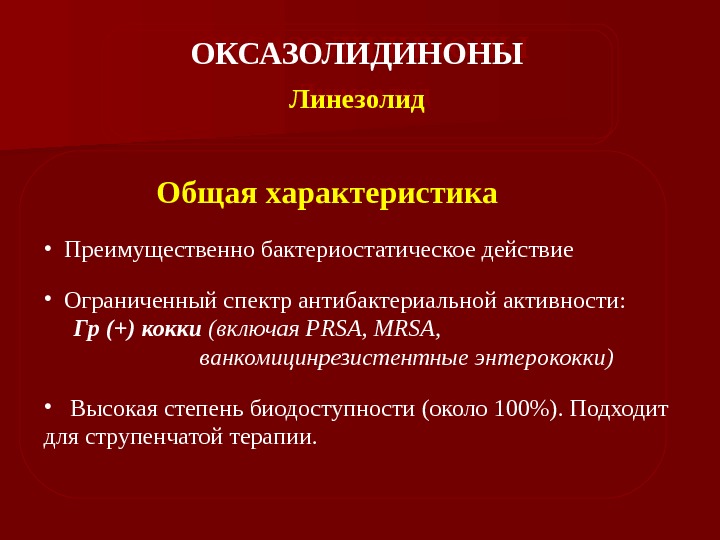 ОКСАЗОЛИДИНОНЫ

Линезолид

Общая характеристика

• Преимущественно бактериостатическое действие

• Ограниченный спектр антибактериальной активности:
Гр (+) кокки (включая PRSA, MRSA, ванкомицинрезистентные энтерококки)

• Высокая степень биодоступности (около 100%). Подходит для струпенчатой терапии.